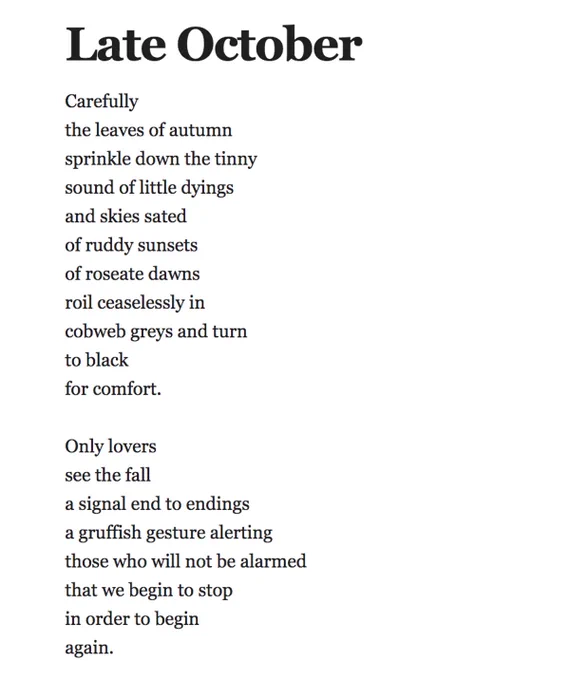 Late October

Carefully
the leaves of autumn
sprinkle down the tinny
sound of little dyings
and skies sated
of ruddy sunsets
of roseate dawns
roil ceaselessly in
cobweb greys and turn
to black
for comfort.

Only lovers
see the fall
a signal end to endings
a gruffish gesture alerting
those who will not be alarmed
that we begin to stop
in order to begin
again.